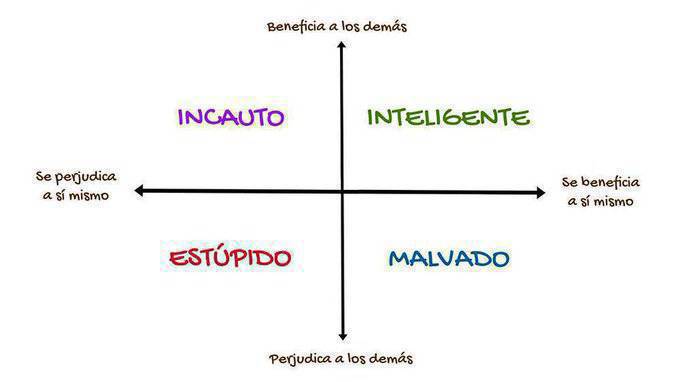 Beneficia a los demás

INCAUTO

INTELIGENTE

Se perjudica a sí mismo

Se beneficia a sí mismo

ESTÚPIDO

MALVADO

Perjudica a los demás